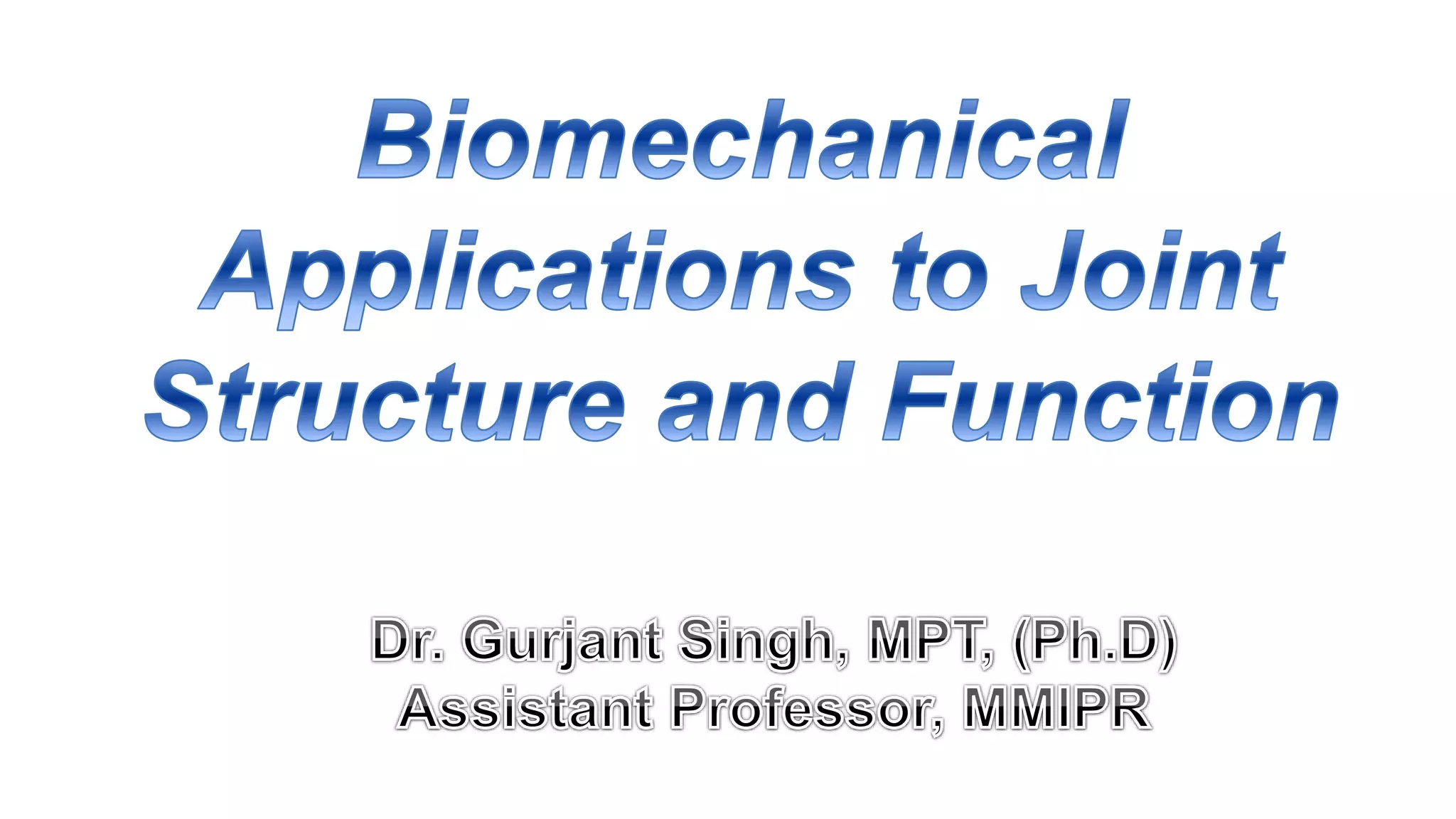 Biomechanical Applications to Joint Structure and Function

Dr. Gurjant Singh, MPT, (Ph.D)
Assistant Professor, MMIPR